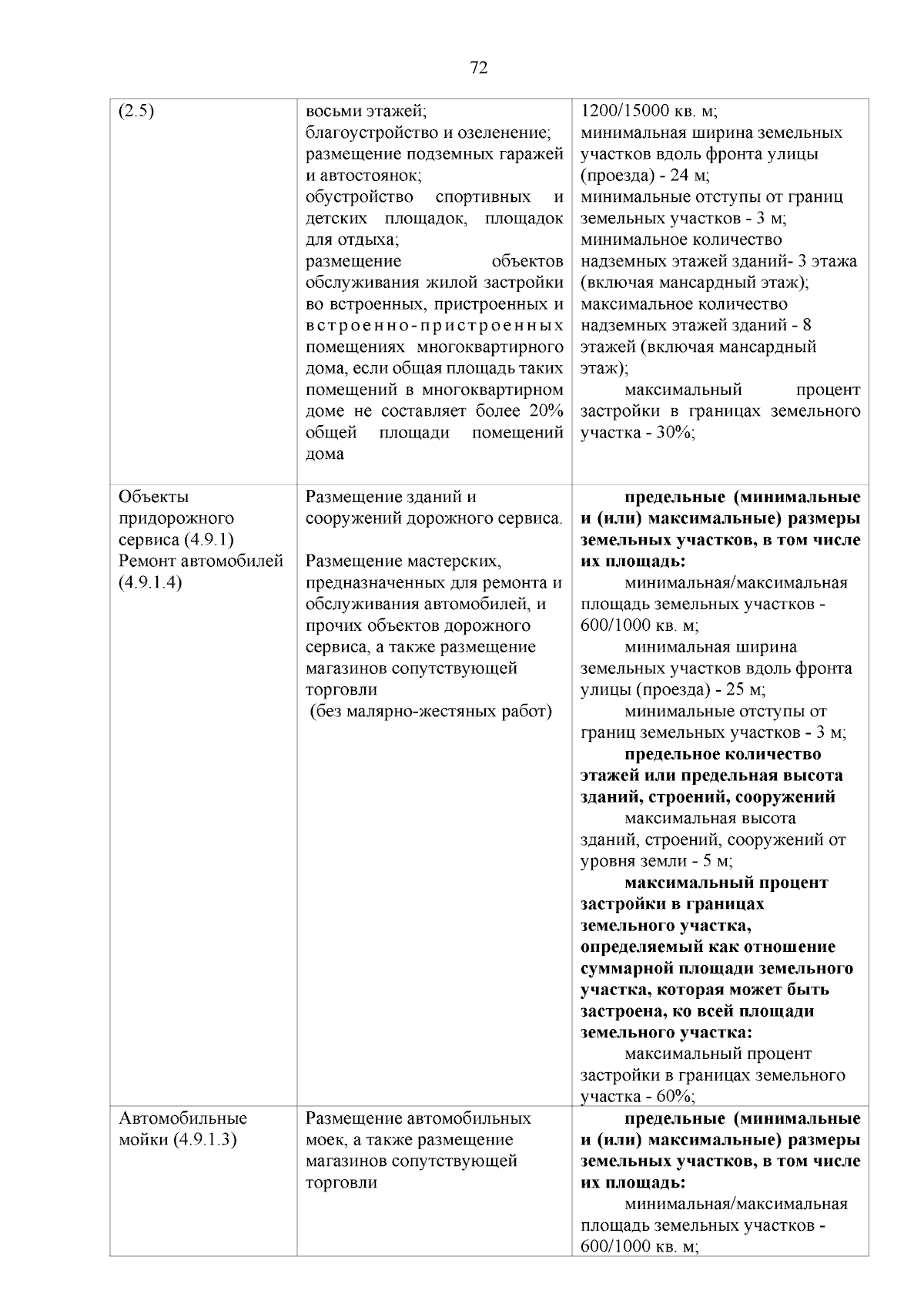 72

| (2.5) | восьми этажей; благоустройство и озеленение; размещение подземных гаражей и автостоянок; обустройство спортивных и детских площадок, площадок для отдыха; размещение объектов обслуживания жилой застройки во встроенных, пристроенных и встроенно-пристроенных помещениях многоквартирного дома, если общая площадь таких помещений в многоквартирном доме не составляет более 20% общей площади помещений дома | 1200/15000 кв. м; минимальная ширина земельных участков вдоль фронта улицы (проезда) - 24 м; минимальные отступы от границ земельных участков - 3 м; минимальное количество надземных этажей зданий- 3 этажа (включая мансардный этаж); максимальное количество надземных этажей зданий - 8 этажей (включая мансардный этаж); максимальный процент застройки в границах земельного участка - 30%; |
|---|---|---|
| Объекты придорожного сервиса (4.9.1) Ремонт автомобилей (4.9.1.4) | Размещение зданий и сооружений дорожного сервиса. Размещение мастерских, предназначенных для ремонта и обслуживания автомобилей, и прочих объектов дорожного сервиса, а также размещение магазинов сопутствующей торговли (без малярно-жестяных работ) | предельные (минимальные и (или) максимальные) размеры земельных участков, в том числе их площадь: минимальная/максимальная площадь земельных участков - 600/1000 кв. м; минимальная ширина земельных участков вдоль фронта улицы (проезда) - 25 м; минимальные отступы от границ земельных участков - 3 м; предельное количество этажей или предельная высота зданий, строений, сооружений максимальная высота зданий, строений, сооружений от уровня земли - 5 м; максимальный процент застройки в границах земельного участка, определяемый как отношение суммарной площади земельного участка, которая может быть застроена, ко всей площади земельного участка: максимальный процент застройки в границах земельного участка - 60%; |
| Автомобильные мойки (4.9.1.3) | Размещение автомобильных моек, а также размещение магазинов сопутствующей торговли | предельные (минимальные и (или) максимальные) размеры земельных участков, в том числе их площадь: минимальная/максимальная площадь земельных участков - 600/1000 кв. м; |